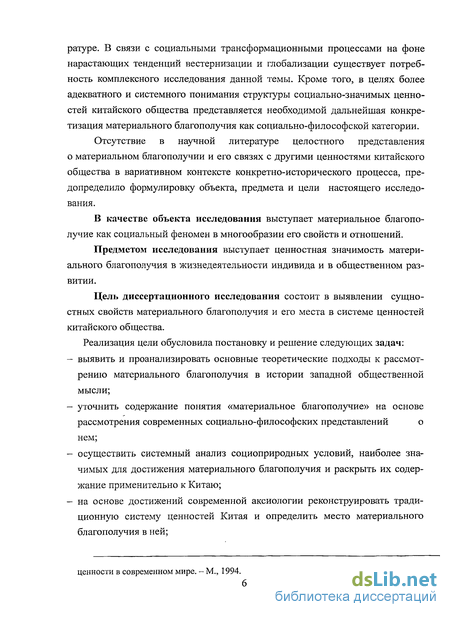 ратуре. В связи с социальными трансформационными процессами на фоне нарастающих тенденций вестернизации и глобализации существует потребность комплексного исследования данной темы. Кроме того, в целях более адекватного и системного понимания структуры социально-значимых ценностей китайского общества представляется необходимой дальнейшая конкретизация материального благополучия как социально-философской категории.

Отсутствие в научной литературе целостного представления о материальном благополучии и его связях с другими ценностями китайского общества в вариативном контексте конкретно-исторического процесса, предопределило формулировку объекта, предмета и цели настоящего исследования.

В качестве объекта исследования выступает материальное благополучие как социальный феномен в многообразии его свойств и отношений.

Предметом исследования выступает ценностная значимость материального благополучия в жизнедеятельности индивида и в общественном развитии.

Цель диссертационного исследования состоит в выявлении сущностных свойств материального благополучия и его места в системе ценностей китайского общества.

Реализация цели обусловила постановку и решение следующих задач:
– выявить и проанализировать основные теоретические подходы к рассмотрению материального благополучия в истории западной общественной мысли;
– уточнить содержание понятия «материальное благополучие» на основе рассмотрения современных социально-философских представлений о нем;
– осуществить системный анализ социоприродных условий, наиболее значимых для достижения материального благополучия и раскрыть их содержание применительно к Китаю;
– на основе достижений современной аксиологии реконструировать традиционную систему ценностей Китая и определить место материального благополучия в ней;

ценности в современном мире. – М., 1994.

6

dsLib.net
библиотека диссертаций